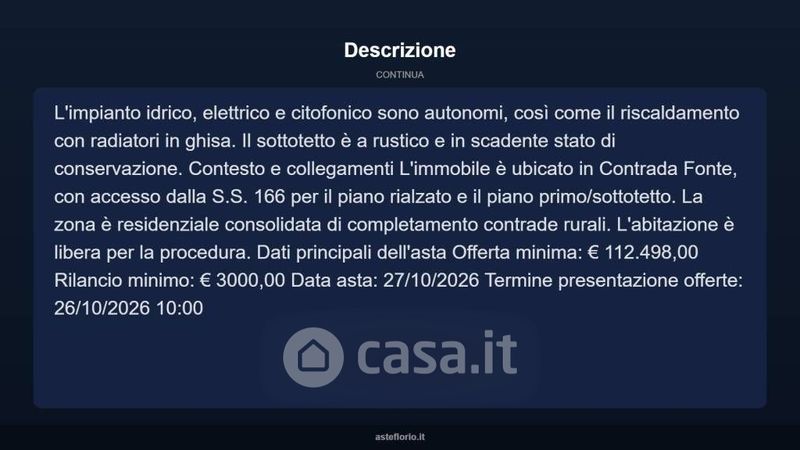 Descrizione

CONTINUA

L'impianto idrico, elettrico e citofonico sono autonomi, così come il riscaldamento con radiatori in ghisa. Il sottotetto è a rustico e in scadente stato di conservazione. Contesto e collegamenti L'immobile è ubicato in Contrada Fonte, con accesso dalla S.S. 166 per il piano rialzato e il piano primo/sottotetto. La zona è residenziale consolidata di completamento contrade rurali. L'abitazione è libera per la procedura. Dati principali dell'asta Offerta minima: € 112.498,00 Rilancio minimo: € 3000,00 Data asta: 27/10/2026 Termine presentazione offerte: 26/10/2026 10:00

casa.it

asteflorio.it